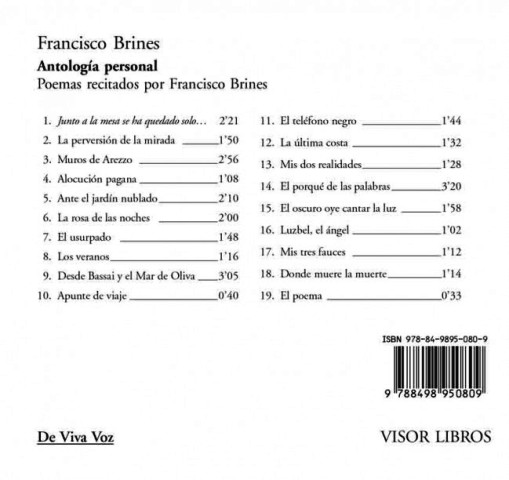 Francisco Brines

Antología personal

Poemas recitados por Francisco Brines

1. Junto a la mesa se ha quedado solo... 2'21
2. La perversión de la mirada 1'50
3. Muros de Arezzo 2'56
4. Alocución pagana 1'08
5. Ante el jardín nublado 2'10
6. La rosa de las noches 2'00
7. El usurpado 1'48
8. Los veranos 1'16
9. Desde Bassai y el Mar de Oliva 3'05
10. Apunte de viaje 0'40

11. El teléfono negro 1'44
12. La última costa 1'32
13. Mis dos realidades 1'28
14. El porqué de las palabras 3'20
15. El oscuro oye cantar la luz 1'58
16. Luzbel, el ángel 1'02
17. Mis tres fauces 1'12
18. Donde muere la muerte 1'14
19. El poema 0'33

ISBN 978-84-9895-080-9

9 788498 950809

De Viva Voz

VISOR LIBROS